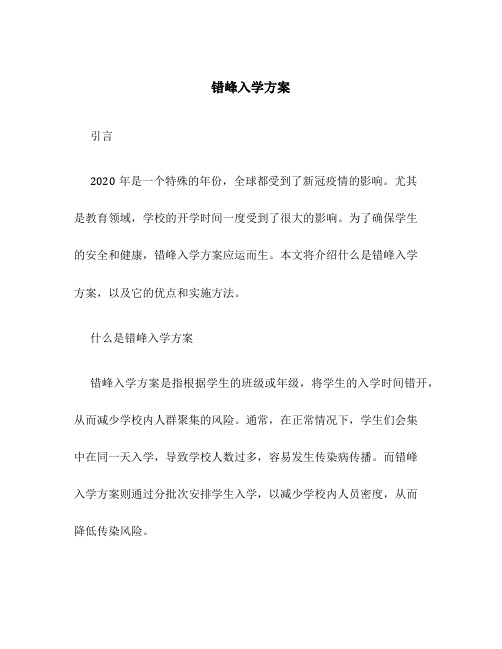 错峰入学方案

引言

2020 年是一个特殊的年份，全球都受到了新冠疫情的影响。尤其是教育领域，学校的开学时间一度受到了很大的影响。为了确保学生的安全和健康，错峰入学方案应运而生。本文将介绍什么是错峰入学方案，以及它的优点和实施方法。

什么是错峰入学方案

错峰入学方案是指根据学生的班级或年级，将学生的入学时间错开，从而减少学校内人群聚集的风险。通常，在正常情况下，学生们会集中在同一天入学，导致学校人数过多，容易发生传染病传播。而错峰入学方案则通过分批次安排学生入学，以减少学校内人员密度，从而降低传染风险。